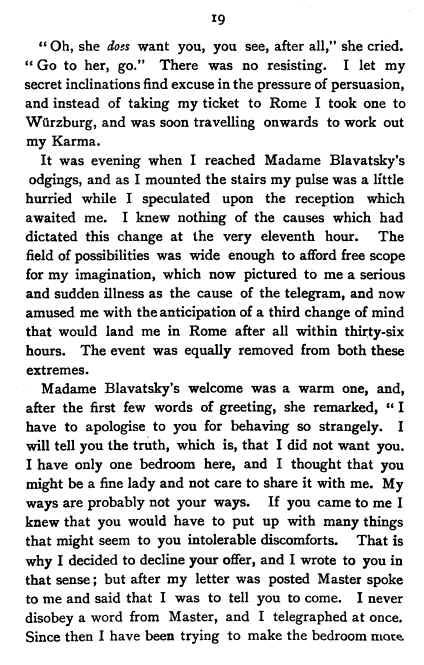 19

"Oh, she does want you, you see, after all," she cried. "Go to her, go." There was no resisting. I let my secret inclinations find excuse in the pressure of persuasion, and instead of taking my ticket to Rome I took one to Würzburg, and was soon travelling onwards to work out my Karma.

It was evening when I reached Madame Blavatsky's odgings, and as I mounted the stairs my pulse was a little hurried while I speculated upon the reception which awaited me. I knew nothing of the causes which had dictated this change at the very eleventh hour. The field of possibilities was wide enough to afford free scope for my imagination, which now pictured to me a serious and sudden illness as the cause of the telegram, and now amused me with the anticipation of a third change of mind that would land me in Rome after all within thirty-six hours. The event was equally removed from both these extremes.

Madame Blavatsky's welcome was a warm one, and, after the first few words of greeting, she remarked, "I have to apologise to you for behaving so strangely. I will tell you the truth, which is, that I did not want you. I have only one bedroom here, and I thought that you might be a fine lady and not care to share it with me. My ways are probably not your ways. If you came to me I knew that you would have to put up with many things that might seem to you intolerable discomforts. That is why I decided to decline your offer, and I wrote to you in that sense; but after my letter was posted Master spoke to me and said that I was to tell you to come. I never disobey a word from Master, and I telegraphed at once. Since then I have been trying to make the bedroom more